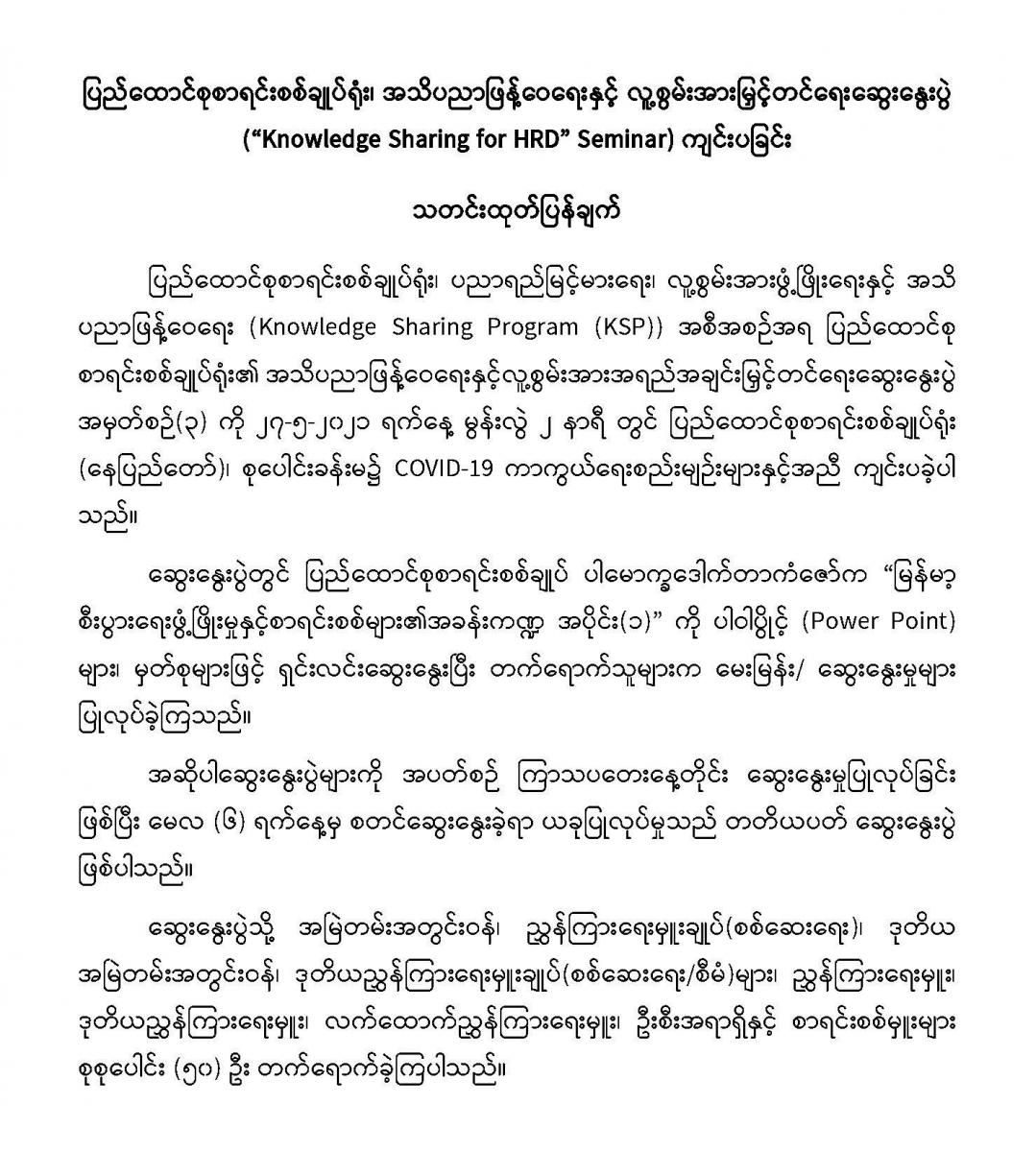 ပြည်ထောင်စုစာရင်းစစ်ချုပ်ရုံး၊ အသိပညာဖြန့်ဝေရေးနှင့် လူ့စွမ်းအားမြှင့်တင်ရေးဆွေးနွေးပွဲ ("Knowledge Sharing for HRD" Seminar) ကျင်းပခြင်း

သတင်းထုတ်ပြန်ချက်

ပြည်ထောင်စုစာရင်းစစ်ချုပ်ရုံး၊ ပညာရည်မြင့်မားရေး၊ လူ့စွမ်းအားဖွံ့ဖြိုးရေးနှင့် အသိပညာဖြန့်ဝေရေး (Knowledge Sharing Program (KSP)) အစီအစဉ်အရ ပြည်ထောင်စုစာရင်းစစ်ချုပ်ရုံး၏ အသိပညာဖြန့်ဝေရေးနှင့်လူ့စွမ်းအားအရည်အချင်းမြှင့်တင်ရေးဆွေးနွေးပွဲ အမှတ်စဉ်(၃) ကို ၂၇-၅-၂၀၂၁ ရက်နေ့ မွန်းလွဲ ၂ နာရီ တွင် ပြည်ထောင်စုစာရင်းစစ်ချုပ်ရုံး (နေပြည်တော်)၊ စုပေါင်းခန်းမ၌ COVID-19 ကာကွယ်ရေးစည်းမျဉ်းများနှင့်အညီ ကျင်းပခဲ့ပါသည်။

ဆွေးနွေးပွဲတွင် ပြည်ထောင်စုစာရင်းစစ်ချုပ် ပါမောက္ခဒေါက်တာကံဇော်က "မြန်မာ့စီးပွားရေးဖွံ့ဖြိုးမှုနှင့်စာရင်းစစ်များ၏အခန်းကဏ္ဍ အပိုင်း(၁)" ကို ပါဝါပွိုင့် (Power Point) များ၊ မှတ်စုများဖြင့် ရှင်းလင်းဆွေးနွေးပြီး တက်ရောက်သူများက မေးမြန်း/ ဆွေးနွေးမှုများ ပြုလုပ်ခဲ့ကြသည်။

အဆိုပါဆွေးနွေးပွဲများကို အပတ်စဉ် ကြာသပတေးနေ့တိုင်း ဆွေးနွေးမှုပြုလုပ်ခြင်း ဖြစ်ပြီး မေလ (၆) ရက်နေ့မှ စတင်ဆွေးနွေးခဲ့ရာ ယခုပြုလုပ်မှုသည် တတိယပတ် ဆွေးနွေးပွဲ ဖြစ်ပါသည်။

ဆွေးနွေးပွဲသို့ အမြဲတမ်းအတွင်းဝန်၊ ညွှန်ကြားရေးမှူးချုပ်(စစ်ဆေးရေး)၊ ဒုတိယအမြဲတမ်းအတွင်းဝန်၊ ဒုတိယညွှန်ကြားရေးမှူးချုပ်(စစ်ဆေးရေး/စီမံ)များ၊ ညွှန်ကြားရေးမှူး၊ ဒုတိယညွှန်ကြားရေးမှူး၊ လက်ထောက်ညွှန်ကြားရေးမှူး၊ ဦးစီးအရာရှိနှင့် စာရင်းစစ်မှူးများ စုစုပေါင်း (၅၀) ဦး တက်ရောက်ခဲ့ကြပါသည်။